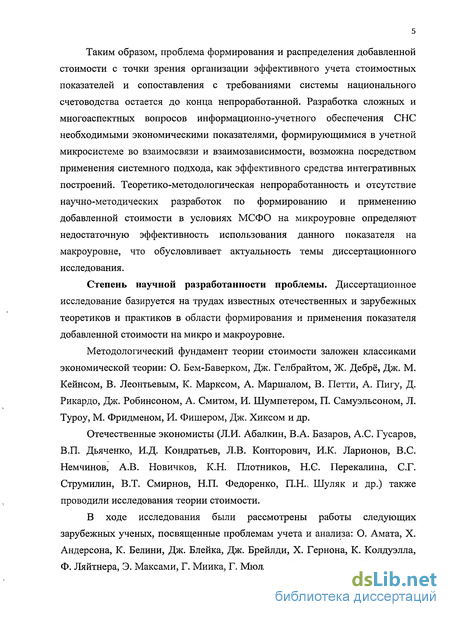 5

Таким образом, проблема формирования и распределения добавленной стоимости с точки зрения организации эффективного учета стоимостных показателей и сопоставления с требованиями системы национального счетоводства остается до конца непроработанной. Разработка сложных и многоаспектных вопросов информационно-учетного обеспечения СНС необходимыми экономическими показателями, формирующимися в учетной микросистеме во взаимосвязи и взаимозависимости, возможна посредством применения системного подхода, как эффективного средства интегративных построений. Теоретико-методологическая непроработанность и отсутствие научно-методических разработок по формированию и применению добавленной стоимости в условиях МСФО на микроуровне определяют недостаточную эффективность использования данного показателя на макроуровне, что обусловливает актуальность темы диссертационного исследования.

Степень научной разработанности проблемы. Диссертационное исследование базируется на трудах известных отечественных и зарубежных теоретиков и практиков в области формирования и применения показателя добавленной стоимости на микро и макроуровне.

Методологический фундамент теории стоимости заложен классиками экономической теории: О. Бем-Баверком, Дж. Гелбрайтом, Ж. Дебрё, Дж. М. Кейнсом, В. Леонтьевым, К. Марксом, А. Маршалом, В. Петти, А. Пигу, Д. Рикардо, Дж. Робинсоном, А. Смитом, И. Шумпетером, П. Самуэльсоном, Л. Туроу, М. Фридменом, И. Фишером, Дж. Хиксом и др.

Отечественные экономисты (Л.И. Абалкин, В.А. Базаров, А.С. Гусаров, В.П. Дьяченко, И.Д. Кондратьев, Л.В. Конторович, И.К. Ларионов, В.С. Немчинов, А.В. Новичков, К.Н. Плотников, Н.С. Перекалина, С.Г. Струмилин, В.Т. Смирнов, Н.П. Федоренко, П.Н. Шуляк и др.) также проводили исследования теории стоимости.

В ходе исследования были рассмотрены работы следующих зарубежных ученых, посвященные проблемам учета и анализа: О. Амата, Х. Андерсона, К. Белини, Дж. Блейка, Дж. Брейлди, Х. Гернона, К. Колдуэлла, Ф. Ляйтнера, Э. Максами, Г. Миика, Г. Мюл

dsLib.net
библиотека диссертаций